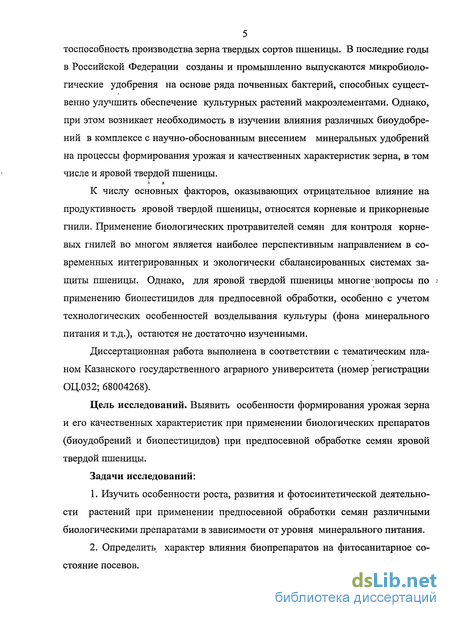 5

тоспособность производства зерна твердых сортов пшеницы. В последние годы в Российской Федерации созданы и промышленно выпускаются микробиологические удобрения на основе ряда почвенных бактерий, способных существенно улучшить обеспечение культурных растений макроэлементами. Однако, при этом возникает необходимость в изучении влияния различных биоудобрений в комплексе с научно-обоснованным внесением минеральных удобрений на процессы формирования урожая и качественных характеристик зерна, в том числе и яровой твердой пшеницы.

К числу основных факторов, оказывающих отрицательное влияние на продуктивность яровой твердой пшеницы, относятся корневые и прикорневые гнили. Применение биологических протравителей семян для контроля корневых гнилей во многом является наиболее перспективным направлением в современных интегрированных и экологически сбалансированных системах защиты пшеницы. Однако, для яровой твердой пшеницы многие вопросы по применению биопестицидов для предпосевной обработки, особенно с учетом технологических особенностей возделывания культуры (фона минерального питания и т.д.), остаются не достаточно изученными.

Диссертационная работа выполнена в соответствии с тематическим планом Казанского государственного аграрного университета (номер регистрации ОЦ.032; 68004268).

Цель исследований. Выявить особенности формирования урожая зерна и его качественных характеристик при применении биологических препаратов (биоудобрений и биопестицидов) при предпосевной обработке семян яровой твердой пшеницы.

Задачи исследований:

1. Изучить особенности роста, развития и фотосинтетической деятельности растений при применении предпосевной обработки семян различными биологическими препаратами в зависимости от уровня минерального питания.

2. Определить характер влияния биопрепаратов на фитосанитарное состояние посевов.

dsLib.net
библиотека диссертаций